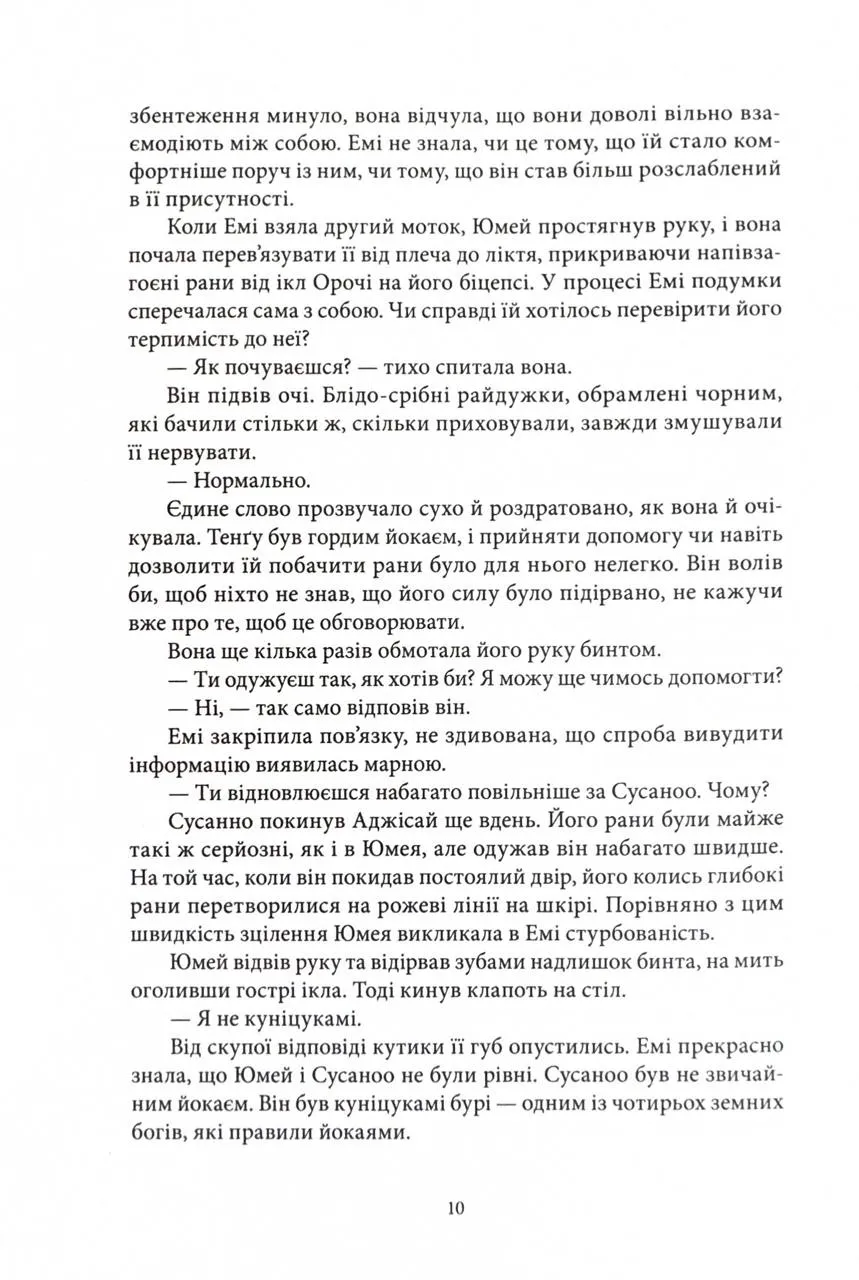 збентеження минуло, вона відчула, що вони доволі вільно взаємодіють між собою. Емі не знала, чи це тому, що їй стало комфортніше поруч із ним, чи тому, що він став більш розслаблений в її присутності.

Коли Емі взяла другий моток, Юмей простягнув руку, і вона почала перев'язувати її від плеча до ліктя, прикриваючи напівзагоєні рани від ікл Орочі на його біцепсі. У процесі Емі подумки сперечалася сама з собою. Чи справді їй хотілось перевірити його терпимість до неї?

— Як почуваєшся? — тихо спитала вона.

Він підвів очі. Блідо-срібні райдужки, обрамлені чорним, які бачили стільки ж, скільки приховували, завжди змушували її нервувати.

— Нормально.

Єдине слово прозвучало сухо й роздратовано, як вона й очікувала. Тенґу був гордим йокаєм, і прийняти допомогу чи навіть дозволити їй побачити рани було для нього нелегко. Він волів би, щоб ніхто не знав, що його силу було підірвано, не кажучи вже про те, щоб це обговорювати.

Вона ще кілька разів обмотала його руку бинтом.

— Ти одужуєш так, як хотів би? Я можу ще чимось допомогти?

— Ні, — так само відповів він.

Емі закріпила пов'язку, не здивована, що спроба вивудити інформацію виявилась марною.

— Ти відновлюєшся набагато повільніше за Сусаноо. Чому?

Сусанно покинув Аджісай ще вдень. Його рани були майже такі ж серйозні, як і в Юмея, але одужав він набагато швидше. На той час, коли він покидав постоялий двір, його колись глибокі рани перетворилися на рожеві лінії на шкірі. Порівняно з цим швидкість зцілення Юмея викликала в Емі стурбованість.

Юмей відвів руку та відірвав зубами надлишок бинта, на мить оголивши гострі ікла. Тоді кинув клапоть на стіл.

— Я не куніцукамі.

Від скупої відповіді кутики її губ опустились. Емі прекрасно знала, що Юмей і Сусаноо не були рівні. Сусаноо був не звичайним йокаєм. Він був куніцукамі бурі — одним із чотирьох земних богів, які правили йокаями.

10